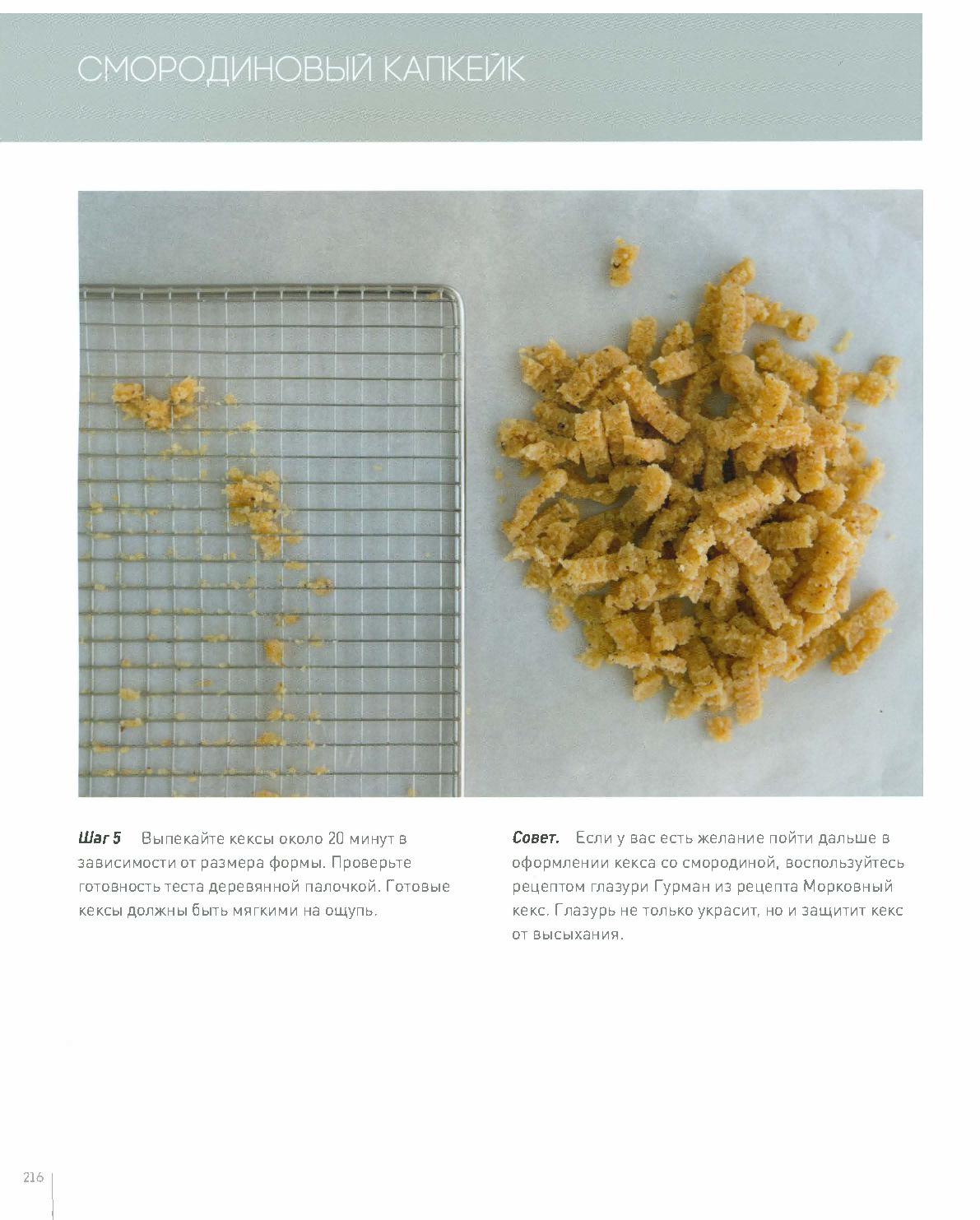 СМОРОДИНОВЫЙ КАПКЕЙК

Шаг 5 Выпекайте кексы около 20 минут в зависимости от размера формы. Проверьте готовность теста деревянной палочкой. Готовые кексы должны быть мягкими на ощупь.

Совет. Если у вас есть желание пойти дальше в оформлении кекса со смородиной, воспользуйтесь рецептом глазури Гурман из рецепта Морковный кекс. Глазурь не только украсит, но и защитит кекс от высыхания.

216